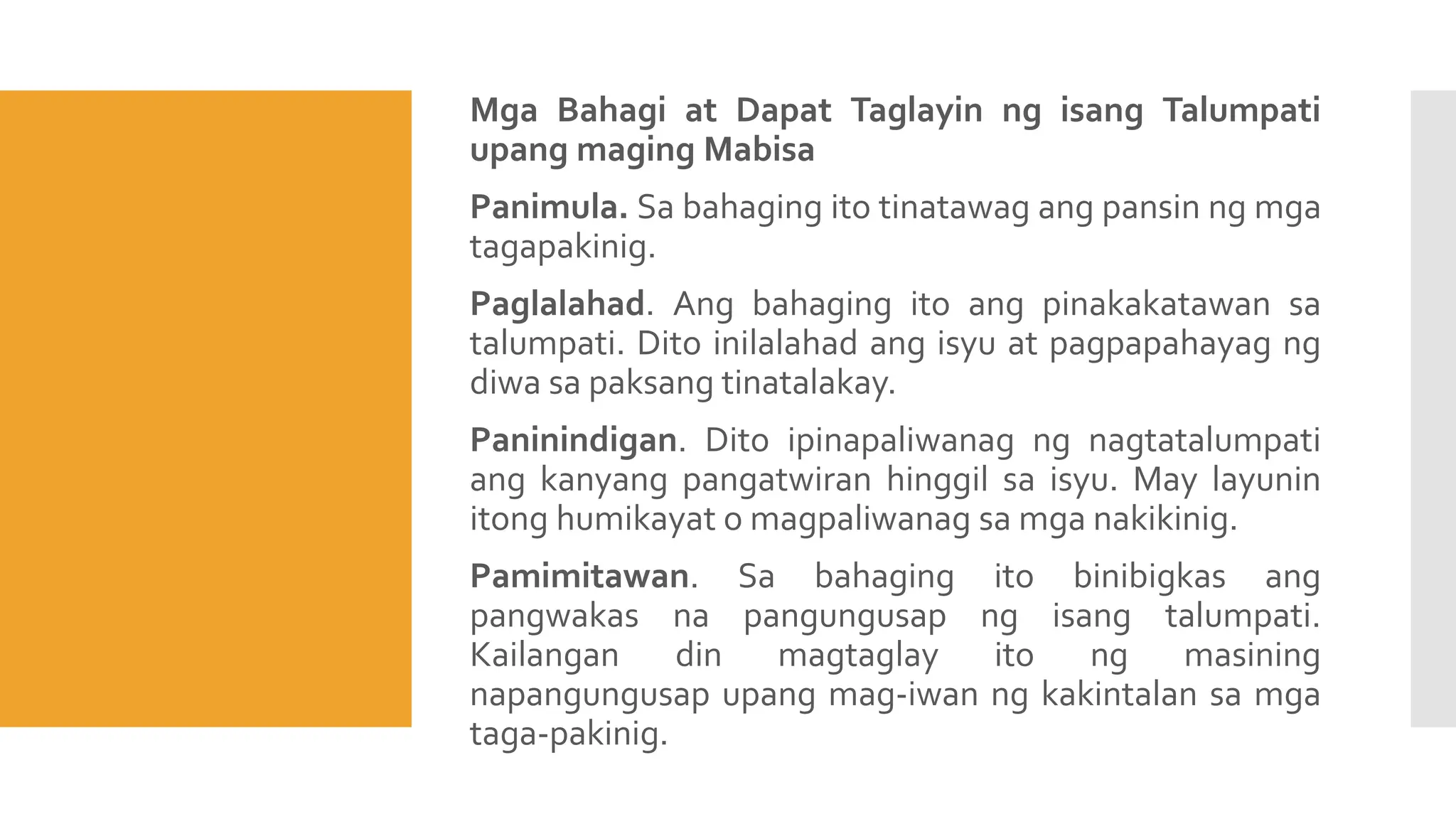 Mga Bahagi at Dapat Taglayin ng isang Talumpati upang maging Mabisa

Panimula. Sa bahaging ito tinatawag ang pansin ng mga tagapakinig.

Paglalahad. Ang bahaging ito ang pinakakatawan sa talumpati. Dito inilalahad ang isyu at pagpapahayag ng diwa sa paksang tinatalakay.

Paninindigan. Dito ipinapaliwanag ng nagtatalumpati ang kanyang pangatwiran hinggil sa isyu. May layunin itong humikayat o magpaliwanag sa mga nakikinig.

Pamimitawan. Sa bahaging ito binibigkas ang pangwakas na pangungusap ng isang talumpati. Kailangan din magtaglay ito ng masining napangungusap upang mag-iwan ng kakintalan sa mga taga-pakinig.